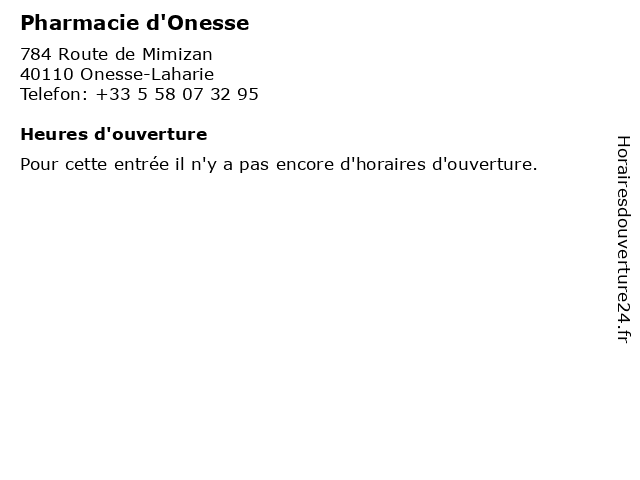 Pharmacie d'Onesse

784 Route de Mimizan
40110 Onesse-Laharie
Telefon: +33 5 58 07 32 95

Heures d'ouverture

Pour cette entrée il n'y a pas encore d'horaires d'ouverture.

Horairesdouverture24.fr